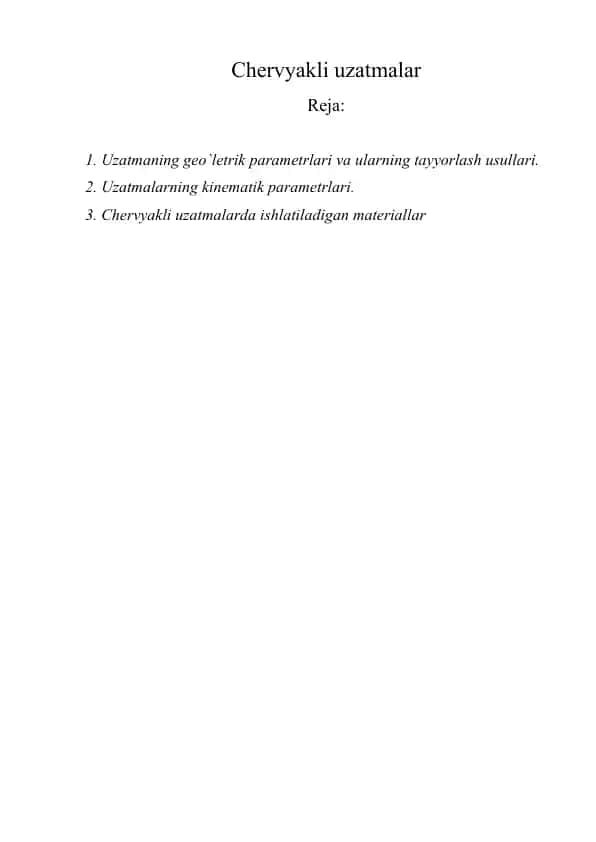 Chervyakli uzatmalar

Reja:

1. Uzatmaning geo`letrik parametrlari va ularning tayyorlash usullari.

2. Uzatmalarning kinematik parametrlari.

3. Chervyakli uzatmalarda ishlatiladigan materiallar